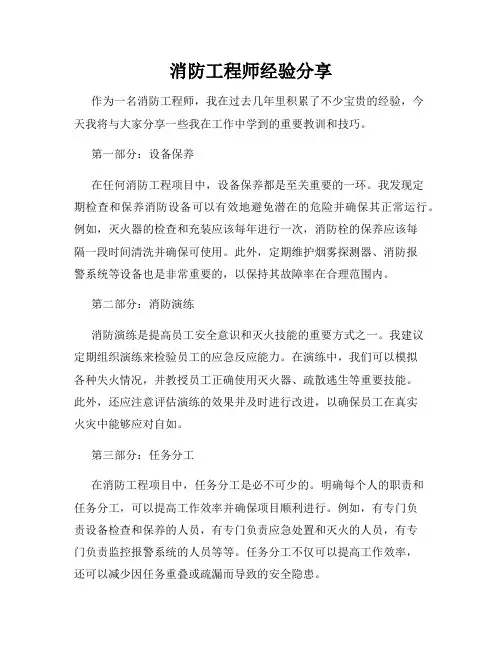 消防工程师经验分享

作为一名消防工程师，我在过去几年里积累了不少宝贵的经验，今天我将与大家分享一些我在工作中学到的重要教训和技巧。

第一部分：设备保养

在任何消防工程项目中，设备保养都是至关重要的一环。我发现定期检查和保养消防设备可以有效地避免潜在的危险并确保其正常运行。例如，灭火器的检查和充装应该每年进行一次，消防栓的保养应该每隔一段时间清洗并确保可使用。此外，定期维护烟雾探测器、消防报警系统等设备也是非常重要的，以保持其故障率在合理范围内。

第二部分：消防演练

消防演练是提高员工安全意识和灭火技能的重要方式之一。我建议定期组织演练来检验员工的应急反应能力。在演练中，我们可以模拟各种失火情况，并教授员工正确使用灭火器、疏散逃生等重要技能。此外，还应注意评估演练的效果并及时进行改进，以确保员工在真实火灾中能够应对自如。

第三部分：任务分工

在消防工程项目中，任务分工是必不可少的。明确每个人的职责和任务分工，可以提高工作效率并确保项目顺利进行。例如，有专门负责设备检查和保养的人员，有专门负责应急处置和灭火的人员，有专门负责监控报警系统的人员等等。任务分工不仅可以提高工作效率，还可以减少因任务重叠或疏漏而导致的安全隐患。